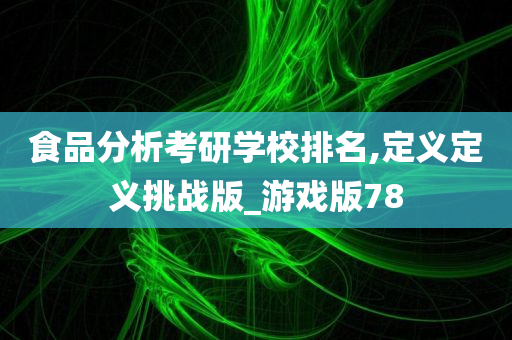 食品分析考研学校排名,定义定义挑战版_游戏版78